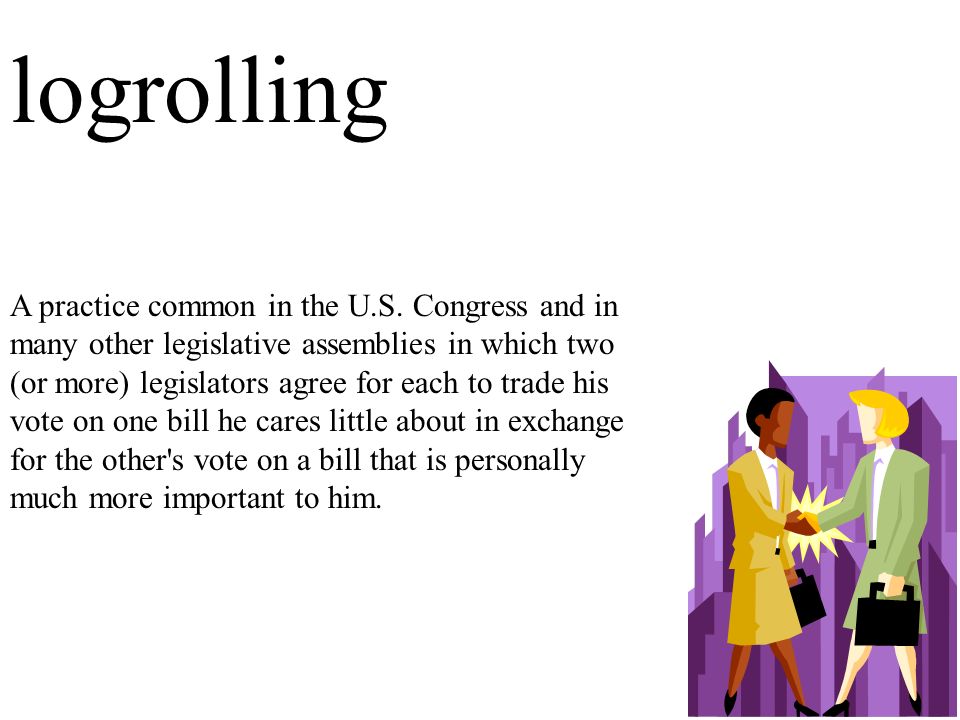 logrolling

A practice common in the U.S. Congress and in many other legislative assemblies in which two (or more) legislators agree for each to trade his vote on one bill he cares little about in exchange for the other's vote on a bill that is personally much more important to him.